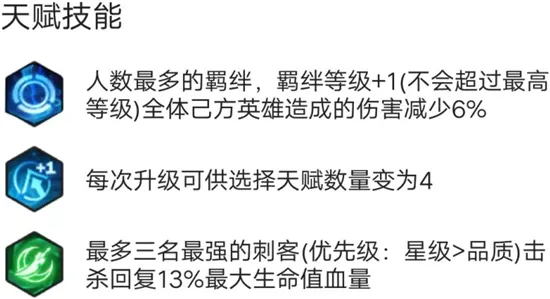 天赋技能

人数最多的羁绊，羁绊等级+1(不会超过最高等级)全体己方英雄造成的伤害减少6%

+1

每次升级可供选择天赋数量变为4

最多三名最强的刺客(优先级：星级>品质)击杀回复13%最大生命值血量